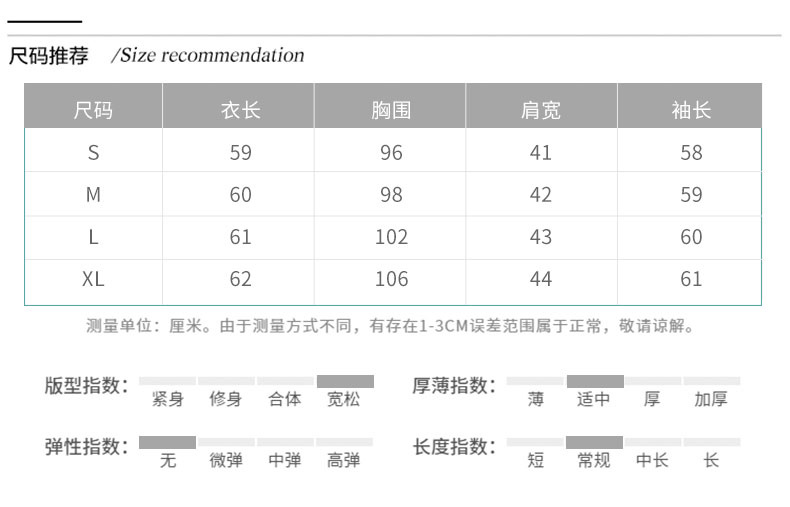 尺码推荐 /Size recommendation

| 尺码 | 衣长 | 胸围 | 肩宽 | 袖长 |
|---|---|---|---|---|
| S | 59 | 96 | 41 | 58 |
| M | 60 | 98 | 42 | 59 |
| L | 61 | 102 | 43 | 60 |
| XL | 62 | 106 | 44 | 61 |

测量单位：厘米。由于测量方式不同，有存在1-3CM误差范围属于正常，敬请谅解。

版型指数： 紧身 修身 合体 宽松

厚薄指数： 薄 适中 厚 加厚

弹性指数： 无 微弹 中弹 高弹

长度指数： 短 常规 中长 长